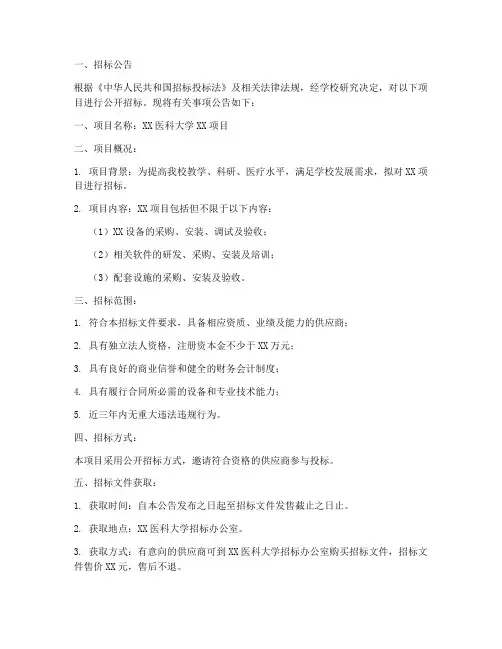 一、招标公告

根据《中华人民共和国招标投标法》及相关法律法规，经学校研究决定，对以下项目进行公开招标。现将有关事项公告如下：

一、项目名称：XX 医科大学 XX 项目

二、项目概况：

1. 项目背景：为提高我校教学、科研、医疗水平，满足学校发展需求，拟对 XX 项目进行招标。

2. 项目内容：XX 项目包括但不限于以下内容：

（1）XX 设备的采购、安装、调试及验收；

（2）相关软件的研发、采购、安装及培训；

（3）配套设施的采购、安装及验收。

三、招标范围：

1. 符合本招标文件要求，具备相应资质、业绩及能力的供应商；

2. 具有独立法人资格，注册资本金不少于 XX 万元；

3. 具有良好的商业信誉和健全的财务会计制度；

4. 具有履行合同所必需的设备和专业技术能力；

5. 近三年内无重大违法违规行为。

四、招标方式：

本项目采用公开招标方式，邀请符合资格的供应商参与投标。

五、招标文件获取：

1. 获取时间：自本公告发布之日起至招标文件发售截止之日止。

2. 获取地点：XX 医科大学招标办公室。

3. 获取方式：有意向的供应商可到 XX 医科大学招标办公室购买招标文件，招标文件售价 XX 元，售后不退。